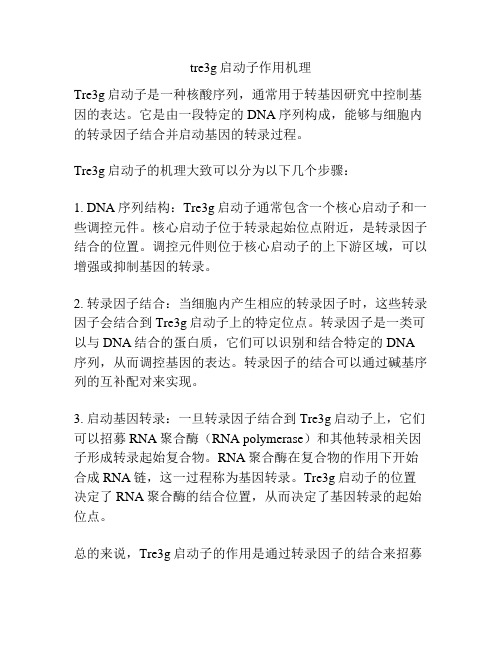 tre3g 启动子作用机理

Tre3g 启动子是一种核酸序列，通常用于转基因研究中控制基因的表达。它是由一段特定的 DNA 序列构成，能够与细胞内的转录因子结合并启动基因的转录过程。

Tre3g 启动子的机理大致可以分为以下几个步骤：

1. DNA 序列结构：Tre3g 启动子通常包含一个核心启动子和一些调控元件。核心启动子位于转录起始位点附近，是转录因子结合的位置。调控元件则位于核心启动子的上下游区域，可以增强或抑制基因的转录。

2. 转录因子结合：当细胞内产生相应的转录因子时，这些转录因子会结合到 Tre3g 启动子上的特定位点。转录因子是一类可以与 DNA 结合的蛋白质，它们可以识别和结合特定的 DNA 序列，从而调控基因的表达。转录因子的结合可以通过碱基序列的互补配对来实现。

3. 启动基因转录：一旦转录因子结合到 Tre3g 启动子上，它们可以招募 RNA 聚合酶（RNA polymerase）和其他转录相关因子形成转录起始复合物。RNA 聚合酶在复合物的作用下开始合成 RNA 链，这一过程称为基因转录。Tre3g 启动子的位置决定了 RNA 聚合酶的结合位置，从而决定了基因转录的起始位点。

总的来说，Tre3g 启动子的作用是通过转录因子的结合来招募